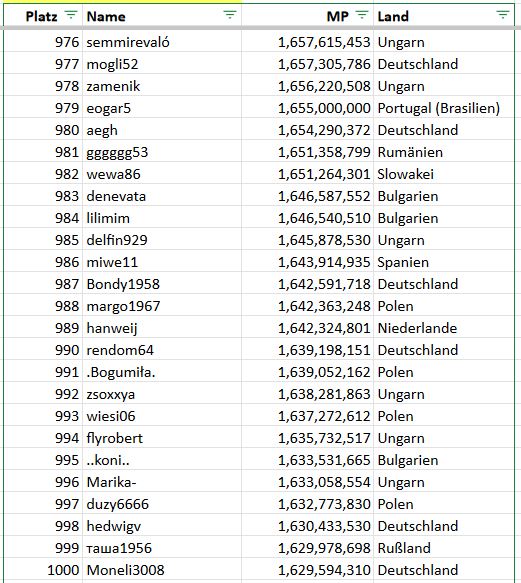 | Platz | Name | MP | Land |
|---|---|---|---|
| 976 | semmirevaló | 1,657,615,453 | Ungarn |
| 977 | mogli52 | 1,657,305,786 | Deutschland |
| 978 | zamenik | 1,656,220,508 | Ungarn |
| 979 | eogar5 | 1,655,000,000 | Portugal (Brasilien) |
| 980 | aegh | 1,654,290,372 | Deutschland |
| 981 | gggggg53 | 1,651,358,799 | Rumänien |
| 982 | wewa86 | 1,651,264,301 | Slowakei |
| 983 | denevata | 1,646,587,552 | Bulgarien |
| 984 | lilimim | 1,646,540,510 | Bulgarien |
| 985 | delfin929 | 1,645,878,530 | Ungarn |
| 986 | miwe11 | 1,643,914,935 | Spanien |
| 987 | Bondy1958 | 1,642,591,718 | Deutschland |
| 988 | margo1967 | 1,642,363,248 | Polen |
| 989 | hanweij | 1,642,324,801 | Niederlande |
| 990 | rendom64 | 1,639,198,151 | Deutschland |
| 991 | .Bogumiła. | 1,639,052,162 | Polen |
| 992 | zsoxxya | 1,638,281,863 | Ungarn |
| 993 | wiesi06 | 1,637,272,612 | Polen |
| 994 | flyrobert | 1,635,732,517 | Ungarn |
| 995 | ..koni.. | 1,633,531,665 | Bulgarien |
| 996 | Marika- | 1,633,058,554 | Ungarn |
| 997 | duzy6666 | 1,632,773,830 | Polen |
| 998 | hedwigv | 1,630,433,530 | Deutschland |
| 999 | таша1956 | 1,629,978,698 | Rußland |
| 1000 | Moneli3008 | 1,629,594,310 | Deutschland |